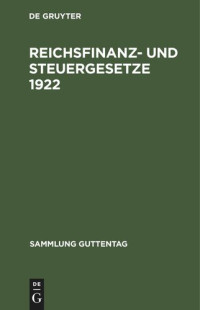 DE GRUYTER

REICHSFINANZ- UND STEUERGESETZE 1922

SAMMLUNG GUTTENTAG

DE
G